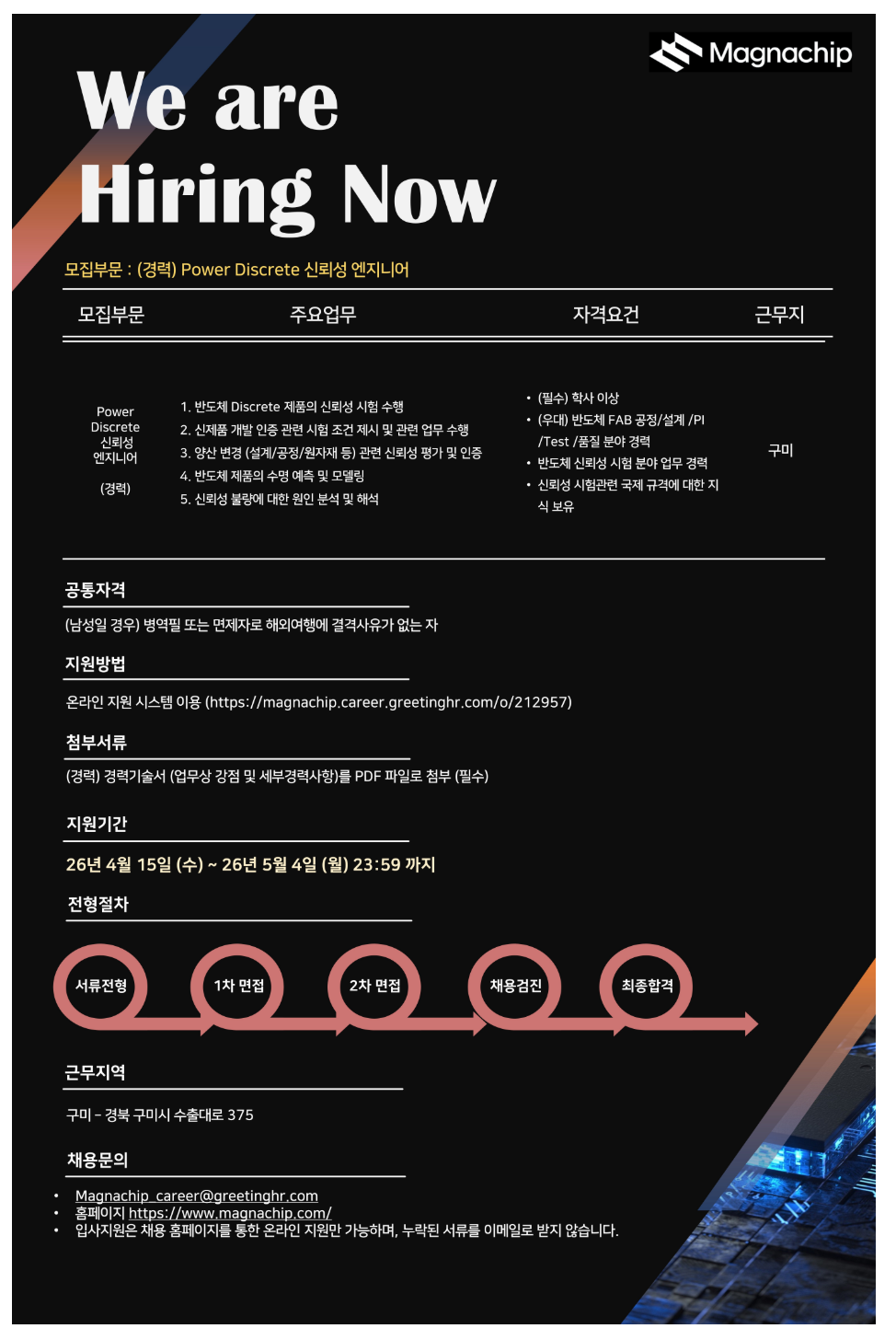 Magnachip

We are Hiring Now

모집부문 : (경력) Power Discrete 신뢰성 엔지니어

| 모집부문 | 주요업무 | 자격요건 | 근무지 |
|---|---|---|---|
| Power Discrete 신뢰성 엔지니어 (경력) | 1. 반도체 Discrete 제품의 신뢰성 시험 수행 2. 신제품 개발 인증 관련 시험 조건 제시 및 관련 업무 수행 3. 양산 변경 (설계/공정/원자재 등) 관련 신뢰성 평가 및 인증 4. 반도체 제품의 수명 예측 및 모델링 5. 신뢰성 불량에 대한 원인 분석 및 해석 | • (필수) 학사 이상 • (우대) 반도체 FAB 공정/설계 /PI /Test /품질 분야 경력 • 반도체 신뢰성 시험 분야 업무 경력 • 신뢰성 시험관련 국제 규격에 대한 지식 보유 | 구미 |

공통자격

(남성일 경우) 병역필 또는 면제자로 해외여행에 결격사유가 없는 자

지원방법

온라인 지원 시스템 이용 (https://magnachip.career.greetinghr.com/o/212957)

첨부서류

(경력) 경력기술서 (업무상 강점 및 세부경력사항)를 PDF 파일로 첨부 (필수)

지원기간

26년 4월 15일 (수) ~ 26년 5월 4일 (월) 23:59 까지

전형절차

서류전형
1차 면접
2차 면접
채용검진
최종합격

근무지역

구미 - 경북 구미시 수출대로 375

채용문의

• Magnachip_career@greetinghr.com
• 홈페이지 https://www.magnachip.com/
• 입사지원은 채용 홈페이지를 통한 온라인 지원만 가능하며, 누락된 서류를 이메일로 받지 않습니다.